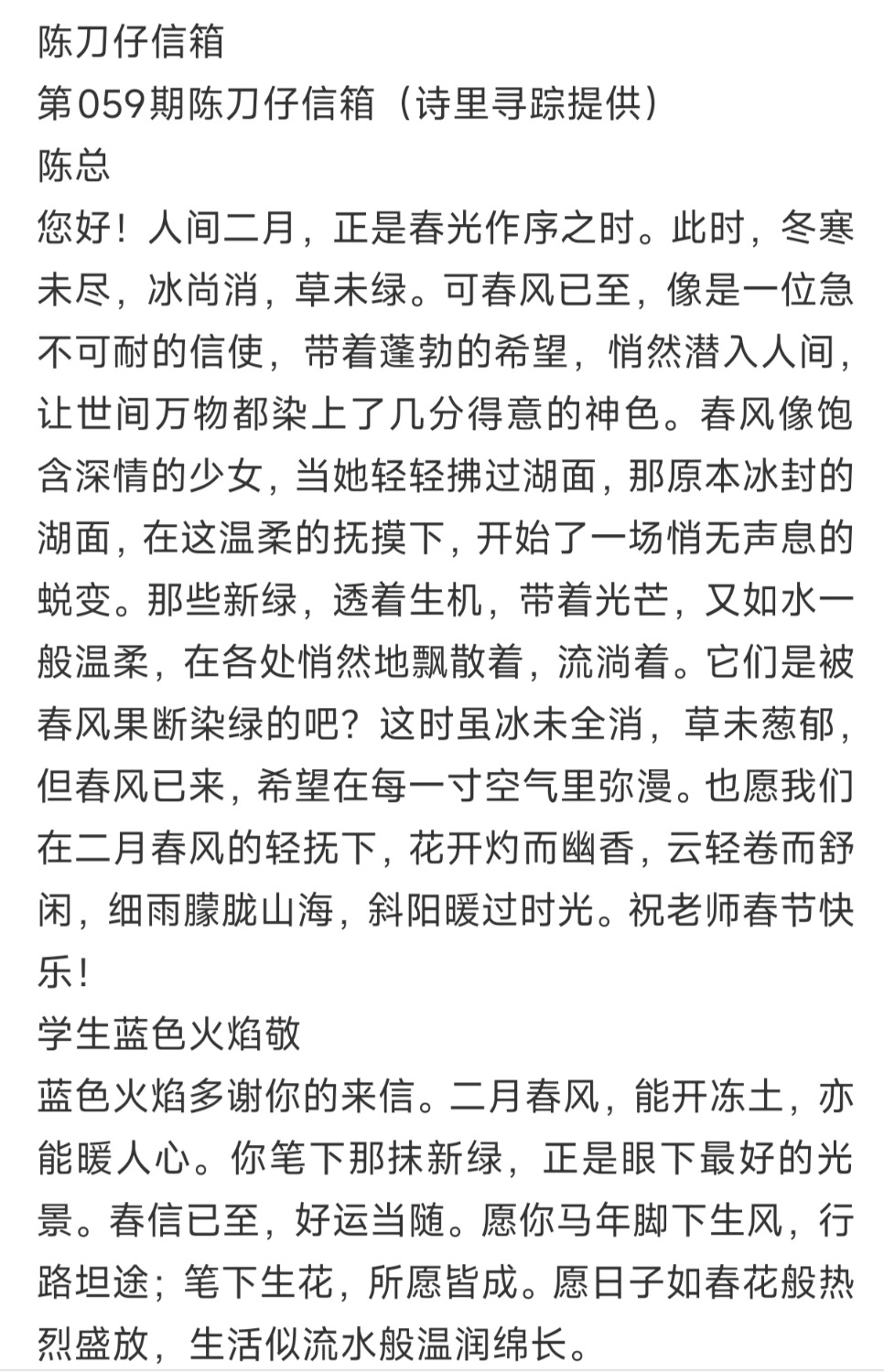 陈刀仔信箱
第059期陈刀仔信箱（诗里寻踪提供）
陈总
您好！人间二月，正是春光作序之时。此时，冬寒未尽，冰尚消，草未绿。可春风已至，像是一位急不可耐的信使，带着蓬勃的希望，悄然潜入人间，让世间万物都染上了几分得意的神色。春风像饱含深情的少女，当她轻轻拂过湖面，那原本冰封的湖面，在这温柔的抚摸下，开始了一场悄无声息的蜕变。那些新绿，透着生机，带着光芒，又如水一般温柔，在各处悄然地飘散着，流淌着。它们是被春风果断染绿的吧？这时虽冰未全消，草未葱郁，但春风已来，希望在每一寸空气里弥漫。也愿我们在二月春风的轻抚下，花开灼而幽香，云轻卷而舒闲，细雨朦胧山海，斜阳暖过时光。祝老师春节快乐！
学生蓝色火焰敬
蓝色火焰多谢你的来信。二月春风，能开冻土，亦能暖人心。你笔下那抹新绿，正是眼下最好的光景。春信已至，好运当随。愿你马年脚下生风，行路坦途；笔下生花，所愿皆成。愿日子如春花般热烈盛放，生活似流水般温润绵长。